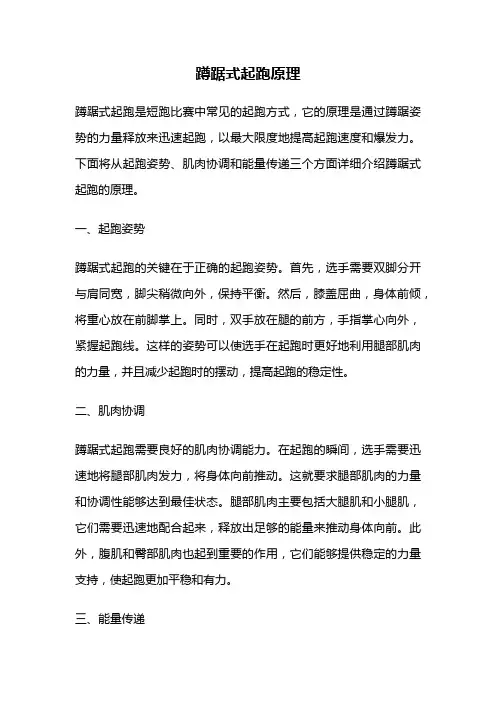 蹲踞式起跑原理

蹲踞式起跑是短跑比赛中常见的起跑方式，它的原理是通过蹲踞姿势的力量释放来迅速起跑，以最大限度地提高起跑速度和爆发力。下面将从起跑姿势、肌肉协调和能量传递三个方面详细介绍蹲踞式起跑的原理。

一、起跑姿势

蹲踞式起跑的关键在于正确的起跑姿势。首先，选手需要双脚分开与肩同宽，脚尖稍微向外，保持平衡。然后，膝盖屈曲，身体前倾，将重心放在前脚掌上。同时，双手放在腿的前方，手指掌心向外，紧握起跑线。这样的姿势可以使选手在起跑时更好地利用腿部肌肉的力量，并且减少起跑时的摆动，提高起跑的稳定性。

二、肌肉协调

蹲踞式起跑需要良好的肌肉协调能力。在起跑的瞬间，选手需要迅速地将腿部肌肉发力，将身体向前推动。这就要求腿部肌肉的力量和协调性能够达到最佳状态。腿部肌肉主要包括大腿肌和小腿肌，它们需要迅速地配合起来，释放出足够的能量来推动身体向前。此外，腹肌和臀部肌肉也起到重要的作用，它们能够提供稳定的力量支持，使起跑更加平稳和有力。

三、能量传递